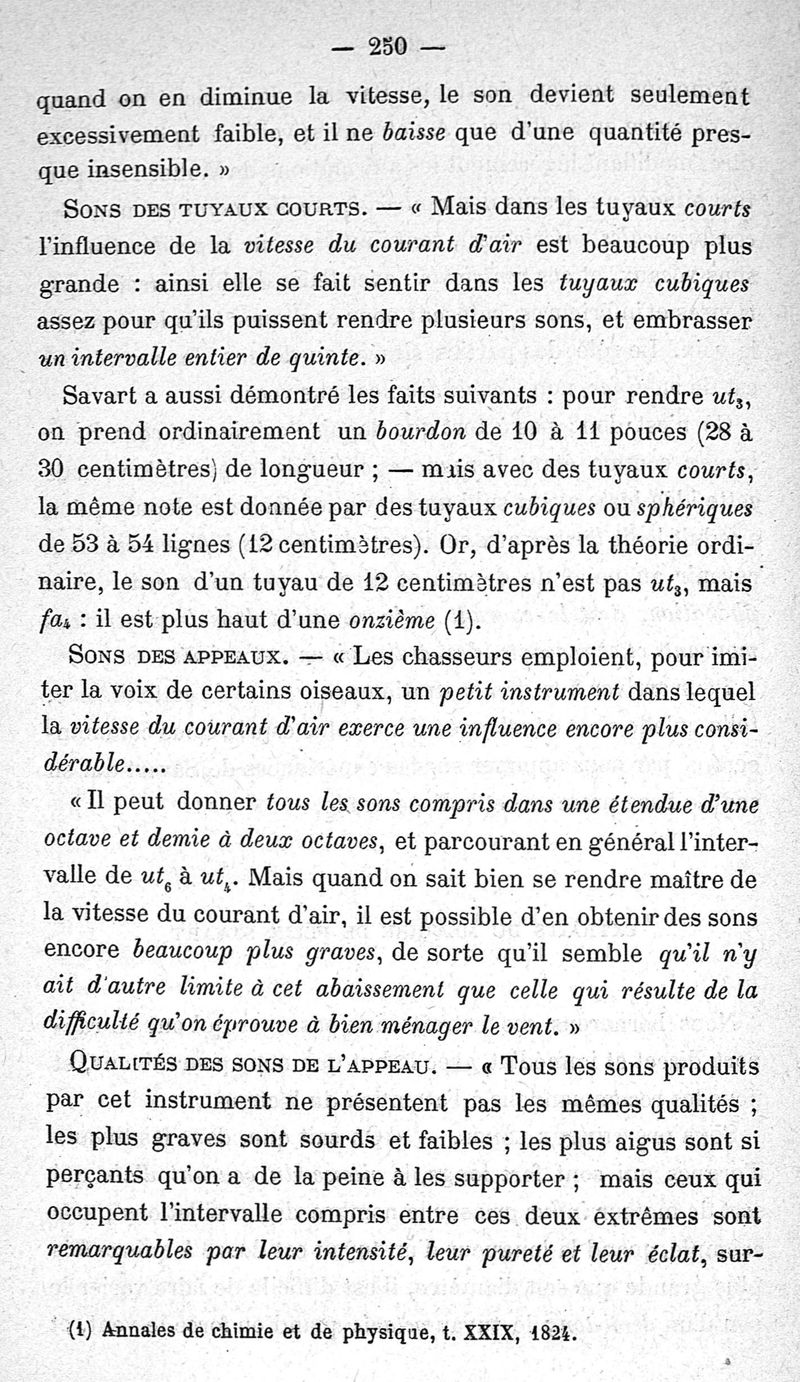 — 250 —

quand on en diminue la vitesse, le son devient seulement excessivement faible, et il ne baisse que d'une quantité presque insensible. »

Sons des tuyaux courts. — « Mais dans les tuyaux courts l'influence de la vitesse du courant d'air est beaucoup plus grande : ainsi elle se fait sentir dans les tuyaux cubiques assez pour qu'ils puissent rendre plusieurs sons, et embrasser un intervalle entier de quinte. »

Savart a aussi démontré les faits suivants : pour rendre $ut_3$, on prend ordinairement un bourdon de 10 à 11 pouces (28 à 30 centimètres) de longueur ; — mais avec des tuyaux courts, la même note est donnée par des tuyaux cubiques ou sphériques de 53 à 54 lignes (12 centimètres). Or, d'après la théorie ordinaire, le son d'un tuyau de 12 centimètres n'est pas $ut_3$, mais $fa_4$ : il est plus haut d'une onzième (1).

Sons des appeaux. — « Les chasseurs emploient, pour imiter la voix de certains oiseaux, un petit instrument dans lequel la vitesse du courant d'air exerce une influence encore plus considérable.....

« Il peut donner tous les sons compris dans une étendue d'une octave et demie à deux octaves, et parcourant en général l'intervalle de $ut_6$ à $ut_4$. Mais quand on sait bien se rendre maître de la vitesse du courant d'air, il est possible d'en obtenir des sons encore beaucoup plus graves, de sorte qu'il semble qu'il n'y ait d'autre limite à cet abaissement que celle qui résulte de la difficulté qu'on éprouve à bien ménager le vent. »

Qualités des sons de l'appeau. — « Tous les sons produits par cet instrument ne présentent pas les mêmes qualités ; les plus graves sont sourds et faibles ; les plus aigus sont si perçants qu'on a de la peine à les supporter ; mais ceux qui occupent l'intervalle compris entre ces deux extrêmes sont remarquables par leur intensité, leur pureté et leur éclat, sur-

(1) Annales de chimie et de physique, t. XXIX, 1824.